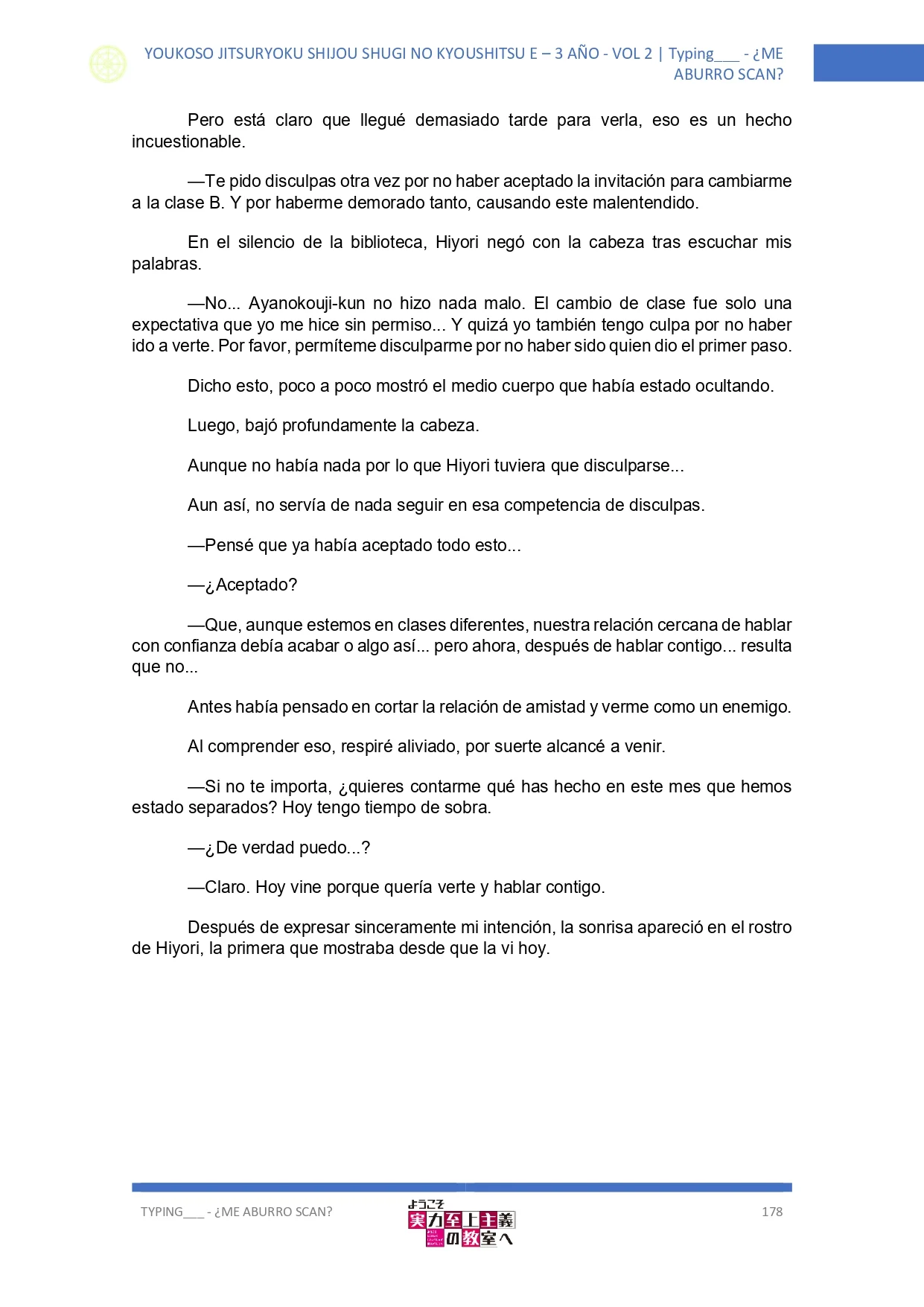 YOUKOSO JITSURYOKU SHIJOU SHUGI NO KYOUSHITSU E – 3 AÑO - VOL 2 | Typing___ - ¿ME ABURRO SCAN?

Pero está claro que llegué demasiado tarde para verla, eso es un hecho incuestionable.

—Te pido disculpas otra vez por no haber aceptado la invitación para cambiarme a la clase B. Y por haberme demorado tanto, causando este malentendido.

En el silencio de la biblioteca, Hiyori negó con la cabeza tras escuchar mis palabras.

—No... Ayanokouji-kun no hizo nada malo. El cambio de clase fue solo una expectativa que yo me hice sin permiso... Y quizá yo también tengo culpa por no haber ido a verte. Por favor, permíteme disculparme por no haber sido quien dio el primer paso.

Dicho esto, poco a poco mostró el medio cuerpo que había estado ocultando.

Luego, bajó profundamente la cabeza.

Aunque no había nada por lo que Hiyori tuviera que disculparse...

Aun así, no servía de nada seguir en esa competencia de disculpas.

—Pensé que ya había aceptado todo esto...

—¿Aceptado?

—Que, aunque estemos en clases diferentes, nuestra relación cercana de hablar con confianza debía acabar o algo así... pero ahora, después de hablar contigo... resulta que no...

Antes había pensado en cortar la relación de amistad y verme como un enemigo.

Al comprender eso, respiré aliviado, por suerte alcancé a venir.

—Si no te importa, ¿quieres contarme qué has hecho en este mes que hemos estado separados? Hoy tengo tiempo de sobra.

—¿De verdad puedo...?

—Claro. Hoy vine porque quería verte y hablar contigo.

Después de expresar sinceramente mi intención, la sonrisa apareció en el rostro de Hiyori, la primera que mostraba desde que la vi hoy.

TYPING___ - ¿ME ABURRO SCAN?

ようこそ 実力至上主義の教室へ

178